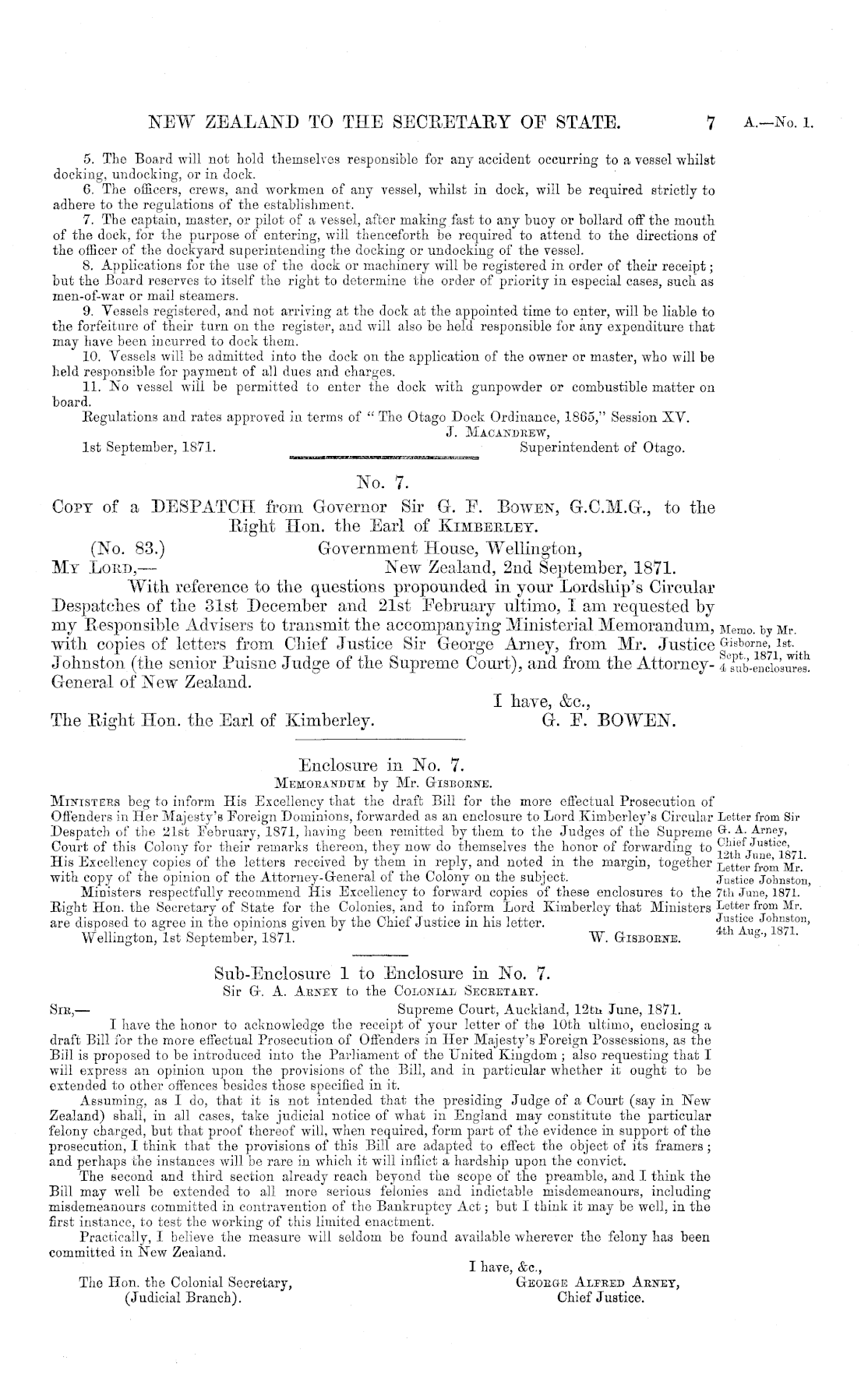 NEW ZEALAND TO THE SECRETARY OF STATE. 7 A.—No. 1.

5. The Board will not hold themselves responsible for any accident occurring to a vessel whilst docking, undocking, or in dock.

6. The officers, crews, and workmen of any vessel, whilst in dock, will be required strictly to adhere to the regulations of the establishment.

7. The captain, master, or pilot of a vessel, after making fast to any buoy or bollard off the mouth of the dock, for the purpose of entering, will thenceforth be required to attend to the directions of the officer of the dockyard superintending the docking or undocking of the vessel.

8. Applications for the use of the dock or machinery will be registered in order of their receipt; but the Board reserves to itself the right to determine the order of priority in especial cases, such as men-of-war or mail steamers.

9. Vessels registered, and not arriving at the dock at the appointed time to enter, will be liable to the forfeiture of their turn on the register, and will also be held responsible for any expenditure that may have been incurred to dock them.

10. Vessels will be admitted into the dock on the application of the owner or master, who will be held responsible for payment of all dues and charges.

11. No vessel will be permitted to enter the dock with gunpowder or combustible matter on board.

Regulations and rates approved in terms of "The Otago Dock Ordinance, 1865," Session XV.

J. MACANDREW,
1st September, 1871. Superintendent of Otago.

No. 7.

COPY of a DESPATCH from Governor Sir G. F. BOWEN, G.C.M.G., to the Right Hon. the Earl of KIMBERLEY.

(No. 83.) Government House, Wellington,
MY LORD,— New Zealand, 2nd September, 1871.

With reference to the questions propounded in your Lordship's Circular Despatches of the 31st December and 21st February ultimo, I am requested by my Responsible Advisers to transmit the accompanying Ministerial Memorandum, with copies of letters from Chief Justice Sir George Arney, from Mr. Justice Johnston (the senior Puisne Judge of the Supreme Court), and from the Attorney-General of New Zealand.

Memo. by Mr. Gisborne, 1st. Sept., 1871, with 4 sub-enclosures.

I have, &c.,
The Right Hon. the Earl of Kimberley. G. F. BOWEN.

Enclosure in No. 7.
MEMORANDUM by Mr. GISBORNE.

MINISTERS beg to inform His Excellency that the draft Bill for the more effectual Prosecution of Offenders in Her Majesty's Foreign Dominions, forwarded as an enclosure to Lord Kimberley's Circular Despatch of the 21st February, 1871, having been remitted by them to the Judges of the Supreme Court of this Colony for their remarks thereon, they now do themselves the honor of forwarding to His Excellency copies of the letters received by them in reply, and noted in the margin, together with copy of the opinion of the Attorney-General of the Colony on the subject.

Ministers respectfully recommend His Excellency to forward copies of these enclosures to the Right Hon. the Secretary of State for the Colonies, and to inform Lord Kimberley that Ministers are disposed to agree in the opinions given by the Chief Justice in his letter.

Wellington, 1st September, 1871. W. GISBORNE.

Letter from Sir G. A. Arney, Chief Justice, 12th June, 1871.
Letter from Mr. Justice Johnston, 7th June, 1871.
Letter from Mr. Justice Johnston, 4th Aug., 1871.

Sub-Enclosure 1 to Enclosure in No. 7.
Sir G. A. ARNEY to the COLONIAL SECRETARY.

SIR,— Supreme Court, Auckland, 12th June, 1871.

I have the honor to acknowledge the receipt of your letter of the 10th ultimo, enclosing a draft Bill for the more effectual Prosecution of Offenders in Her Majesty's Foreign Possessions, as the Bill is proposed to be introduced into the Parliament of the United Kingdom; also requesting that I will express an opinion upon the provisions of the Bill, and in particular whether it ought to be extended to other offences besides those specified in it.

Assuming, as I do, that it is not intended that the presiding Judge of a Court (say in New Zealand) shall, in all cases, take judicial notice of what in England may constitute the particular felony charged, but that proof thereof will, when required, form part of the evidence in support of the prosecution, I think that the provisions of this Bill are adapted to effect the object of its framers; and perhaps the instances will be rare in which it will inflict a hardship upon the convict.

The second and third section already reach beyond the scope of the preamble, and I think the Bill may well be extended to all more serious felonies and indictable misdemeanours, including misdemeanours committed in contravention of the Bankruptcy Act; but I think it may be well, in the first instance, to test the working of this limited enactment.

Practically, I believe the measure will seldom be found available wherever the felony has been committed in New Zealand.

I have, &c.,
The Hon. the Colonial Secretary, GEORGE ALFRED ARNEY,
(Judicial Branch). Chief Justice.